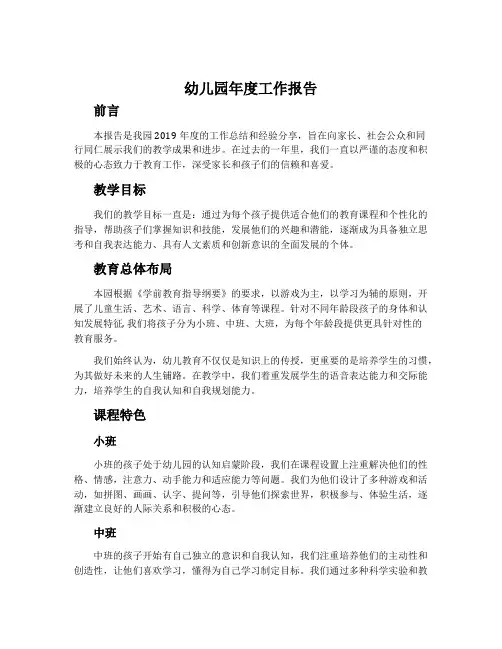 幼儿园年度工作报告

前言

本报告是我园2019年度的工作总结和经验分享，旨在向家长、社会公众和同行同仁展示我们的教学成果和进步。在过去的一年里，我们一直以严谨的态度和积极的心态致力于教育工作，深受家长和孩子们的信赖和喜爱。

教学目标

我们的教学目标一直是：通过为每个孩子提供适合他们的教育课程和个性化的指导，帮助孩子们掌握知识和技能，发展他们的兴趣和潜能，逐渐成为具备独立思考和自我表达能力、具有人文素质和创新意识的全面发展的个体。

教育总体布局

本园根据《学前教育指导纲要》的要求，以游戏为主，以学习为辅的原则，开展了儿童生活、艺术、语言、科学、体育等课程。针对不同年龄段孩子的身体和认知发展特征，我们将孩子分为小班、中班、大班，为每个年龄段提供更具针对性的教育服务。

我们始终认为，幼儿教育不仅仅是知识上的传授，更重要的是培养学生的习惯，为其做好未来的人生铺路。在教学中，我们着重发展学生的语言表达能力和交际能力，培养学生的自我认知和自我规划能力。

课程特色

小班

小班的孩子处于幼儿园的认知启蒙阶段，我们在课程设置上注重解决他们的性格、情感，注意力、动手能力和适应能力等问题。我们为他们设计了多种游戏和活动，如拼图、画画、认字、提问等，引导他们探索世界，积极参与、体验生活，逐渐建立良好的人际关系和积极的心态。

中班

中班的孩子开始有自己独立的意识和自我认知，我们注重培养他们的主动性和创造性，让他们喜欢学习，懂得为自己学习制定目标。我们通过多种科学实验和教